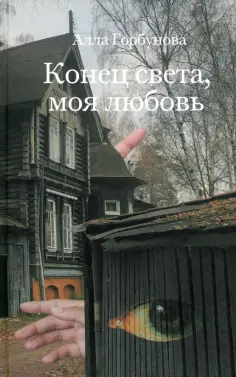 Алла Горбунова

Конец света, моя любовь